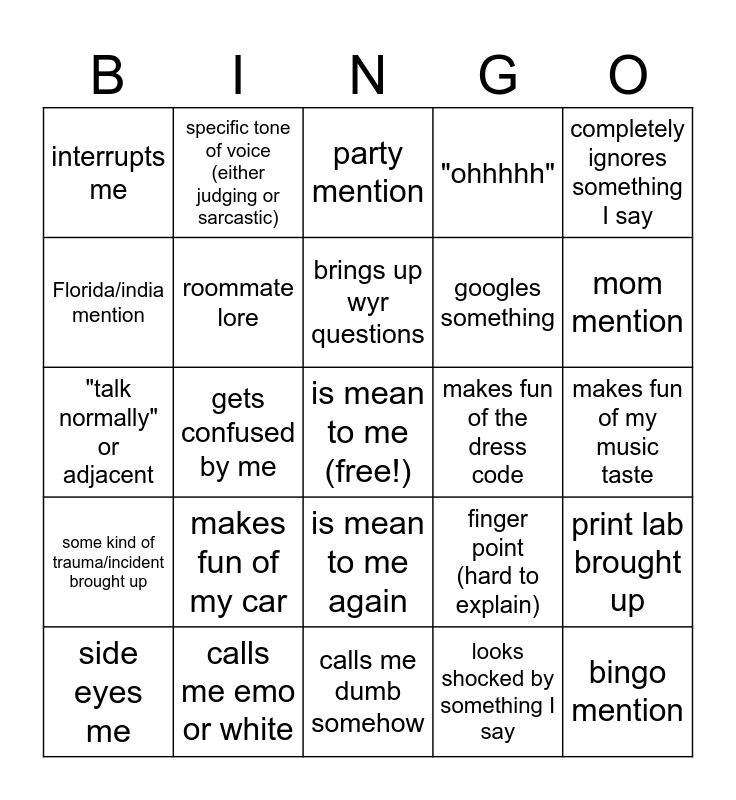 | B | I | N | G | O |
|---|---|---|---|---|
| interrupts me | specific tone of voice (either judging or sarcastic) | party mention | "ohhhhh" | completely ignores something I say |
| Florida/india mention | roommate lore | brings up wyr questions | googles something | mom mention |
| "talk normally" or adjacent | gets confused by me | is mean to me (free!) | makes fun of the dress code | makes fun of my music taste |
| some kind of trauma/incident brought up | makes fun of my car | is mean to me again | finger point (hard to explain) | print lab brought up |
| side eyes me | calls me emo or white | calls me dumb somehow | looks shocked by something I say | bingo mention |